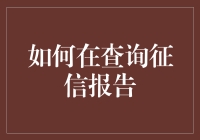 如何在查询征信报告